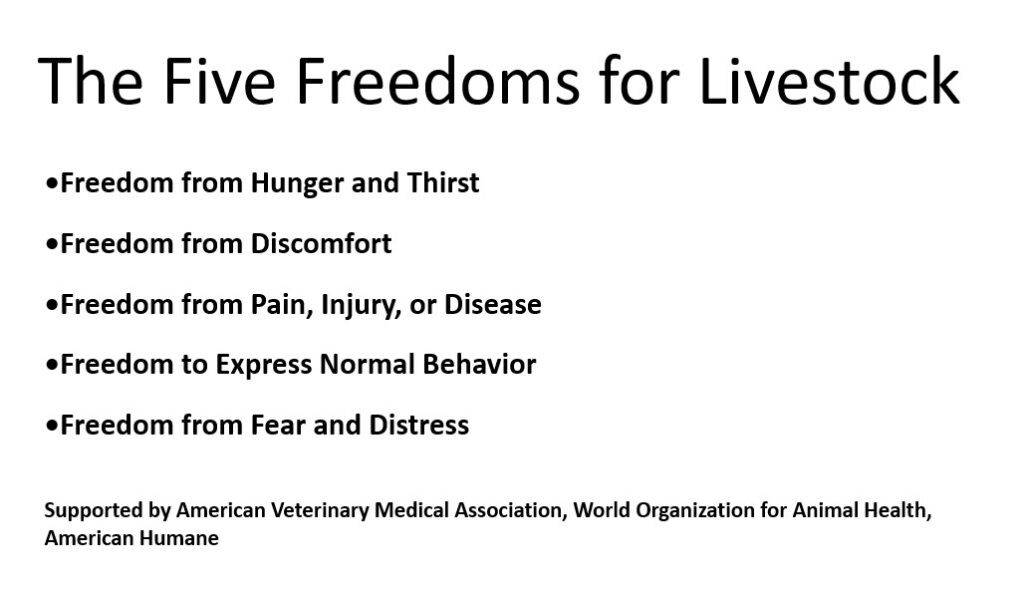 The Five Freedoms for Livestock

•Freedom from Hunger and Thirst

•Freedom from Discomfort

•Freedom from Pain, Injury, or Disease

•Freedom to Express Normal Behavior

•Freedom from Fear and Distress

Supported by American Veterinary Medical Association, World Organization for Animal Health, American Humane